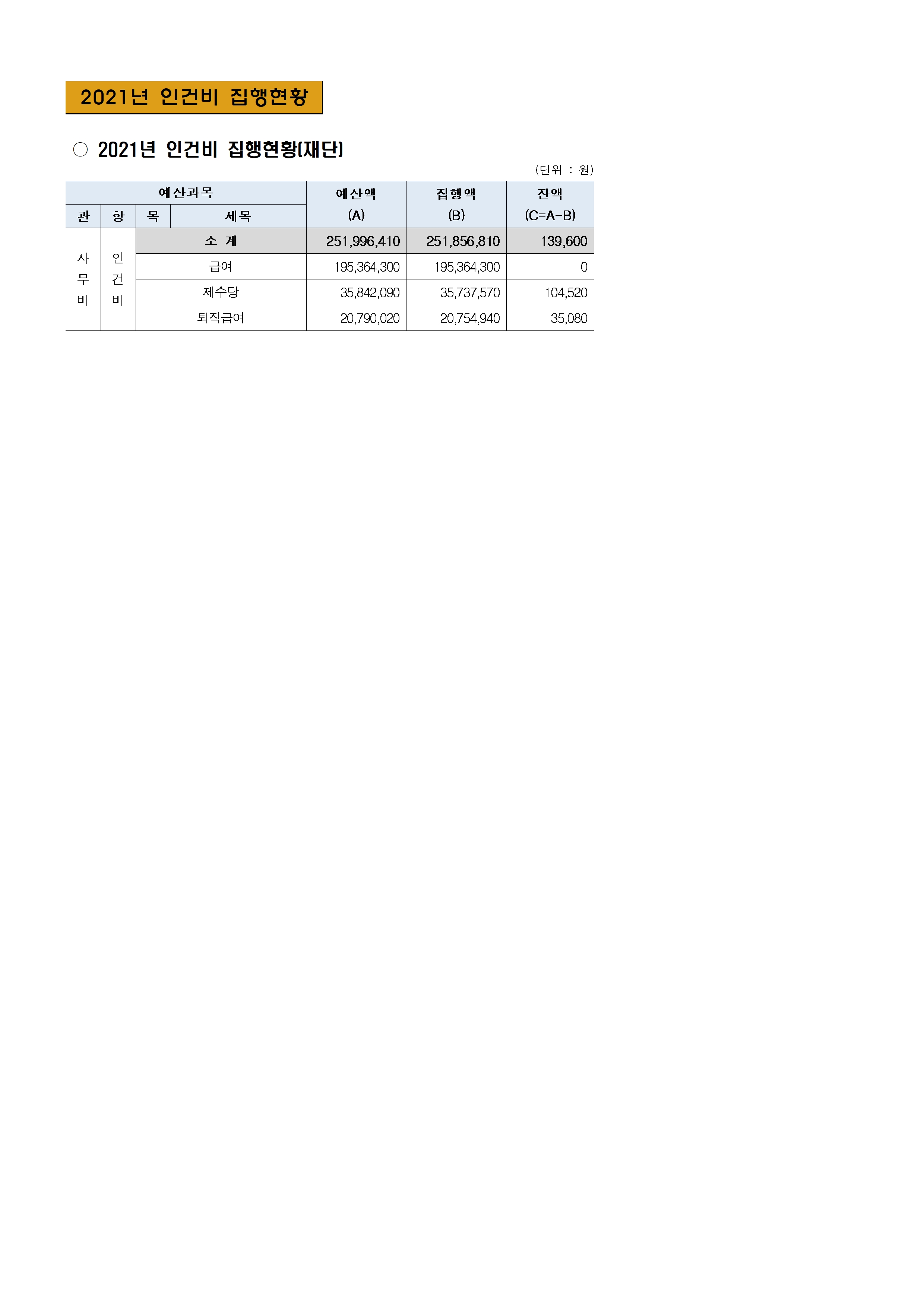 2021년 인건비 집행현황

○ 2021년 인건비 집행현황(재단)

(단위 : 원)

| 예산과목 | | | | 예산액 (A) | 집행액 (B) | 잔액 (C=A-B) |
|---|---|---|---|---|---|---|
| 관 | 항 | 목 | 세목 | | | |
| 사무비 | 인건비 | 소 계 | | 251,996,410 | 251,856,810 | 139,600 |
| | | 급여 | | 195,364,300 | 195,364,300 | 0 |
| | | 제수당 | | 35,842,090 | 35,737,570 | 104,520 |
| | | 퇴직급여 | | 20,790,020 | 20,754,940 | 35,080 |